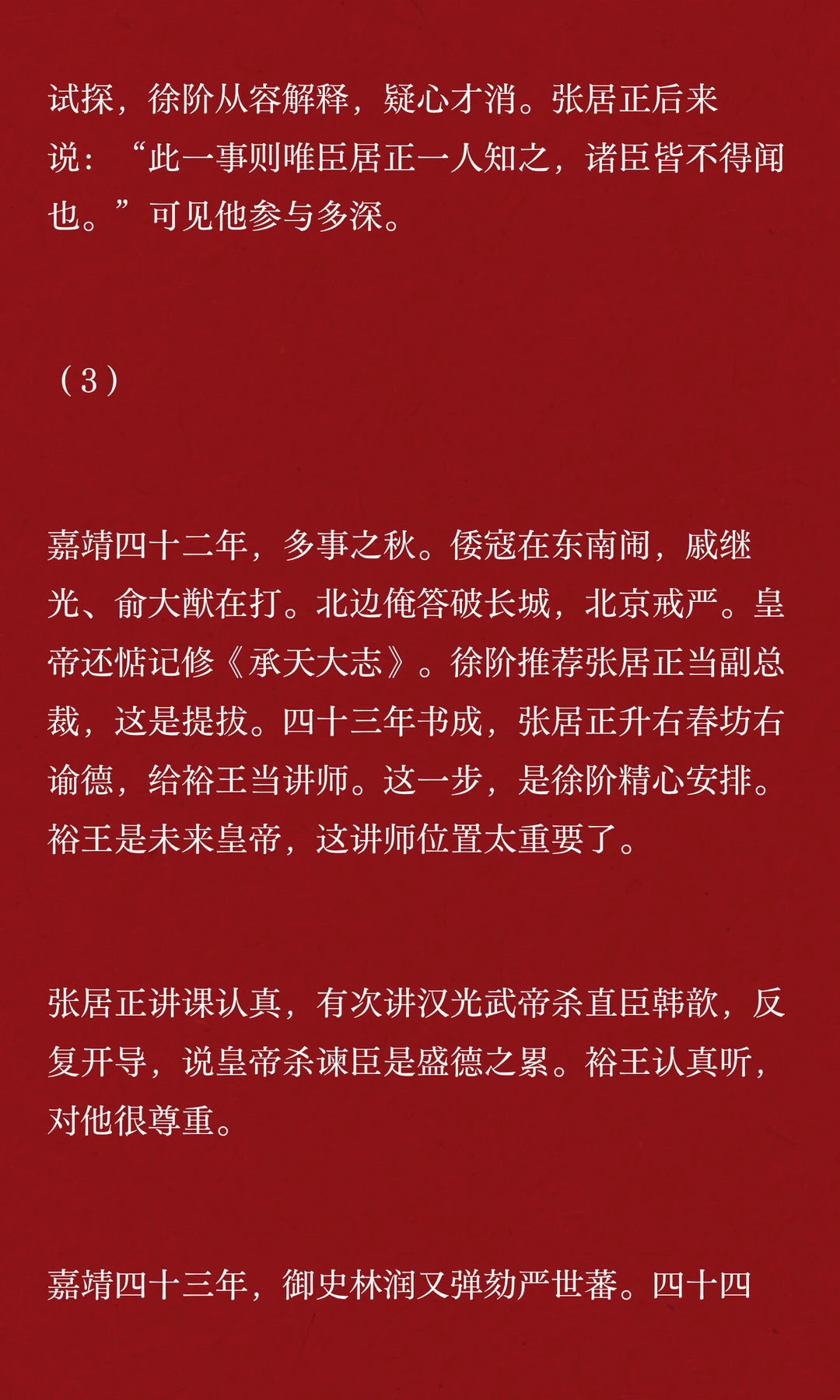 试探，徐阶从容解释，疑心才消。张居正后来说：“此一事则唯臣居正一人知之，诸臣皆不得闻也。”可见他参与多深。

（3）

嘉靖四十二年，多事之秋。倭寇在东南闹，戚继光、俞大猷在打。北边俺答破长城，北京戒严。皇帝还惦记修《承天大志》。徐阶推荐张居正当副总裁，这是提拔。四十三年书成，张居正升右春坊右谕德，给裕王当讲师。这一步，是徐阶精心安排。裕王是未来皇帝，这讲师位置太重要了。

张居正讲课认真，有次讲汉光武帝杀直臣韩歆，反复开导，说皇帝杀谏臣是盛德之累。裕王认真听，对他很尊重。

嘉靖四十三年，御史林润又弹劾严世蕃。四十四